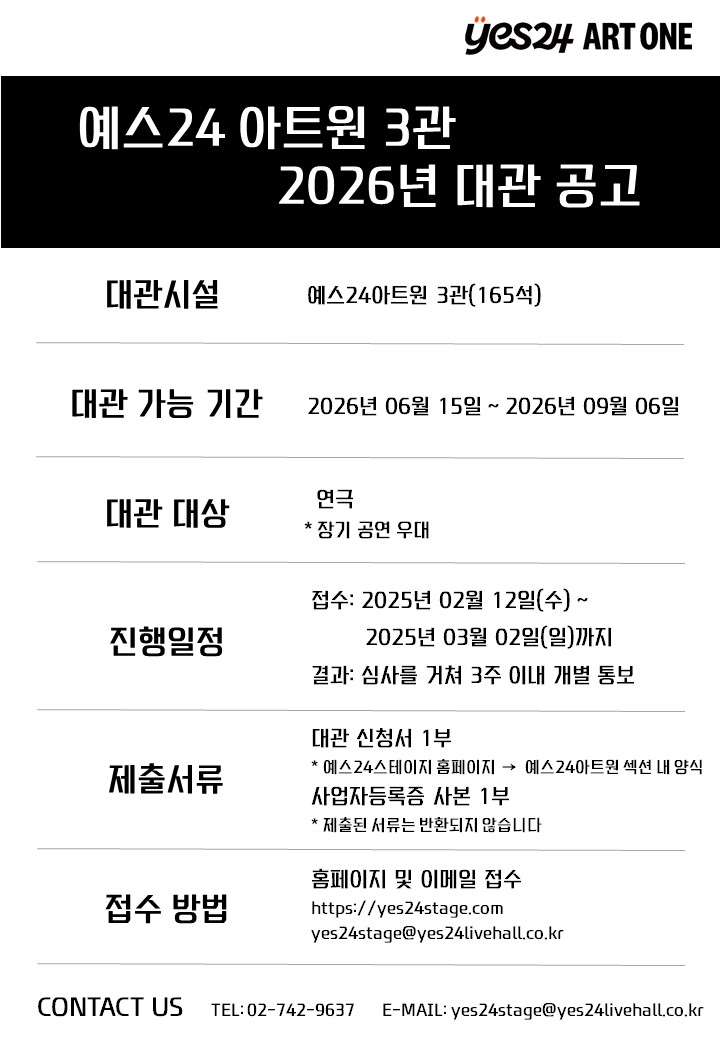 yes24 ART ONE

예스24 아트원 3관
2026년 대관 공고

대관시설
예스24아트원 3관(165석)

대관 가능 기간
2026년 06월 15일 ~ 2026년 09월 06일

대관 대상
연극
* 장기 공연 우대

진행일정
접수: 2025년 02월 12일(수) ~
2025년 03월 02일(일)까지
결과: 심사를 거쳐 3주 이내 개별 통보

제출서류
대관 신청서 1부
* 예스24스테이지 홈페이지 → 예스24아트원 섹션 내 양식
사업자등록증 사본 1부
* 제출된 서류는 반환되지 않습니다

접수 방법
홈페이지 및 이메일 접수
https://yes24stage.com
yes24stage@yes24livehall.co.kr

CONTACT US TEL: 02-742-9637 E-MAIL: yes24stage@yes24livehall.co.kr